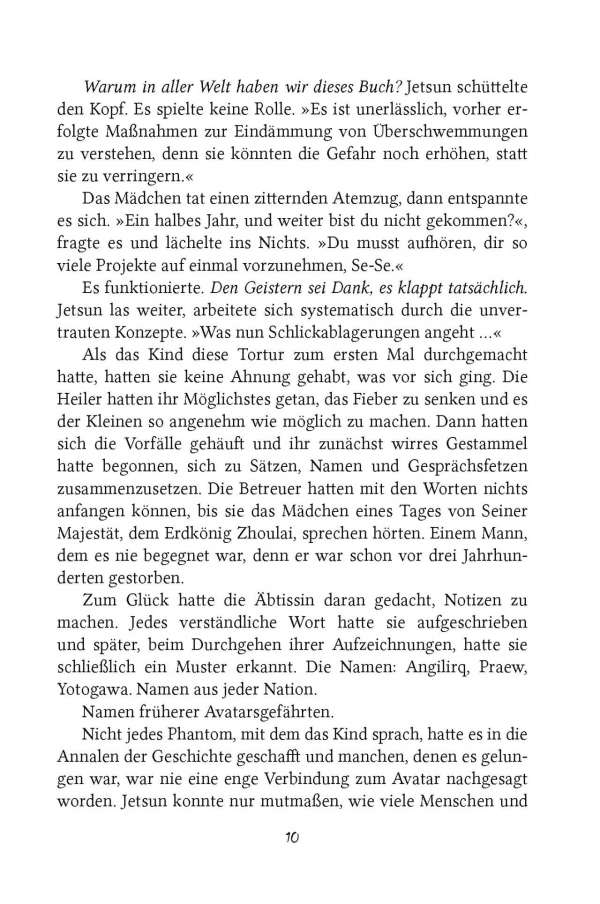 Warum in aller Welt haben wir dieses Buch? Jetsun schüttelte den Kopf. Es spielte keine Rolle. »Es ist unerlässlich, vorher erfolgte Maßnahmen zur Eindämmung von Überschwemmungen zu verstehen, denn sie könnten die Gefahr noch erhöhen, statt sie zu verringern.«

Das Mädchen tat einen zitternden Atemzug, dann entspannte es sich. »Ein halbes Jahr, und weiter bist du nicht gekommen?«, fragte es und lächelte ins Nichts. »Du musst aufhören, dir so viele Projekte auf einmal vorzunehmen, Se-Se.«

Es funktionierte. Den Geistern sei Dank, es klappt tatsächlich. Jetsun las weiter, arbeitete sich systematisch durch die unvertrauten Konzepte. »Was nun Schlickablagerungen angeht ...«

Als das Kind diese Tortur zum ersten Mal durchgemacht hatte, hatten sie keine Ahnung gehabt, was vor sich ging. Die Heiler hatten ihr Möglichstes getan, das Fieber zu senken und es der Kleinen so angenehm wie möglich zu machen. Dann hatten sich die Vorfälle gehäuft und ihr zunächst wirres Gestammel hatte begonnen, sich zu Sätzen, Namen und Gesprächsfetzen zusammenzusetzen. Die Betreuer hatten mit den Worten nichts anfangen können, bis sie das Mädchen eines Tages von Seiner Majestät, dem Erdkönig Zhoulai, sprechen hörten. Einem Mann, dem es nie begegnet war, denn er war schon vor drei Jahrhunderten gestorben.

Zum Glück hatte die Äbtissin daran gedacht, Notizen zu machen. Jedes verständliche Wort hatte sie aufgeschrieben und später, beim Durchgehen ihrer Aufzeichnungen, hatte sie schließlich ein Muster erkannt. Die Namen: Angilirq, Praew, Yotogawa. Namen aus jeder Nation.

Namen früherer Avatarsgefährten.

Nicht jedes Phantom, mit dem das Kind sprach, hatte es in die Annalen der Geschichte geschafft und manchen, denen es gelungen war, war nie eine enge Verbindung zum Avatar nachgesagt worden. Jetsun konnte nur mutmaßen, wie viele Menschen und

10